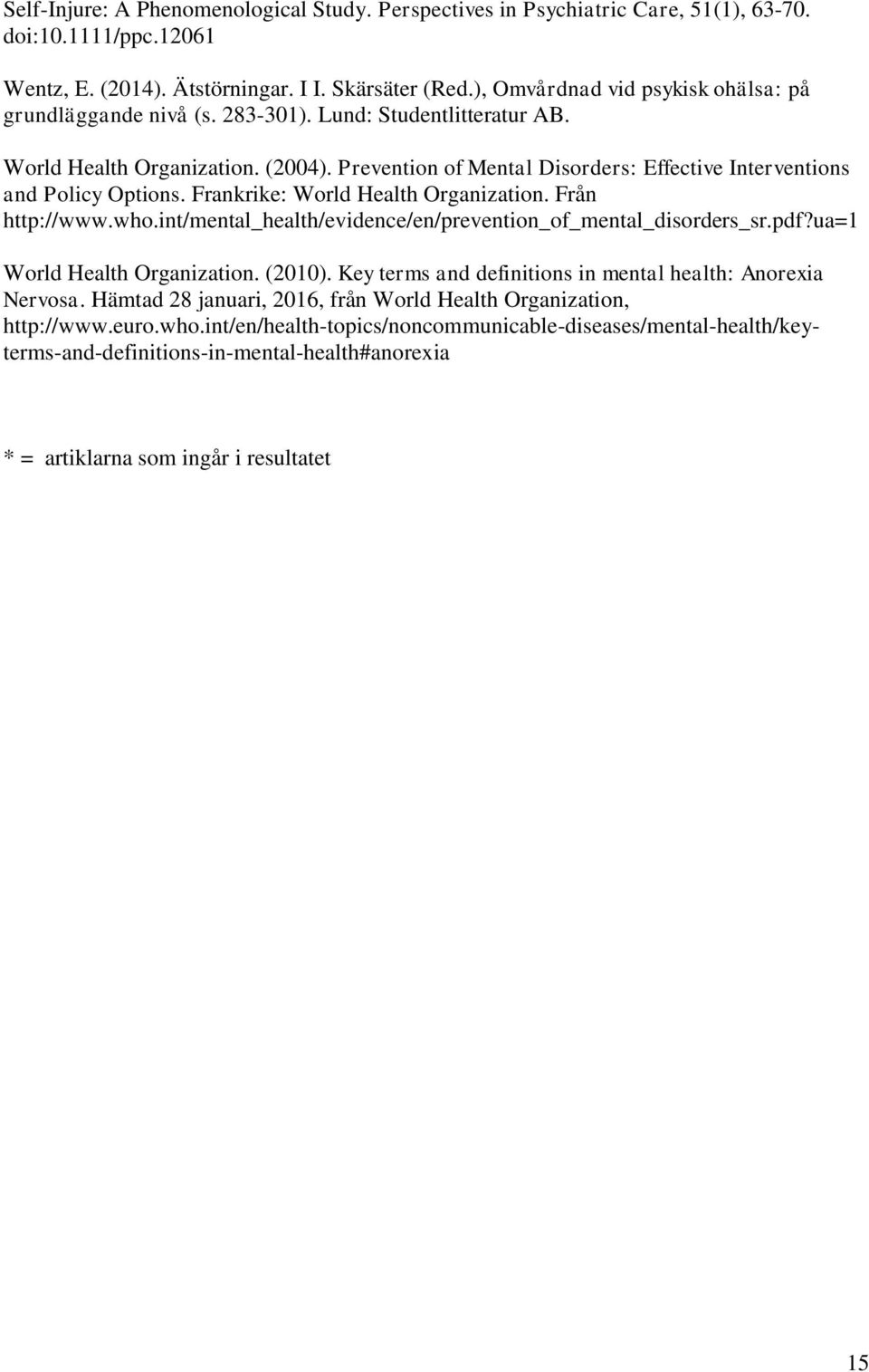 Self-Injure: A Phenomenological Study. Perspectives in Psychiatric Care, 51(1), 63-70. doi:10.1111/ppc.12061

Wentz, E. (2014). Ätstörningar. I I. Skärsäter (Red.), Omvårdnad vid psykisk ohälsa: på grundläggande nivå (s. 283-301). Lund: Studentlitteratur AB.

World Health Organization. (2004). Prevention of Mental Disorders: Effective Interventions and Policy Options. Frankrike: World Health Organization. Från http://www.who.int/mental_health/evidence/en/prevention_of_mental_disorders_sr.pdf?ua=1

World Health Organization. (2010). Key terms and definitions in mental health: Anorexia Nervosa. Hämtad 28 januari, 2016, från World Health Organization, http://www.euro.who.int/en/health-topics/noncommunicable-diseases/mental-health/key-terms-and-definitions-in-mental-health#anorexia

* = artiklarna som ingår i resultatet

15